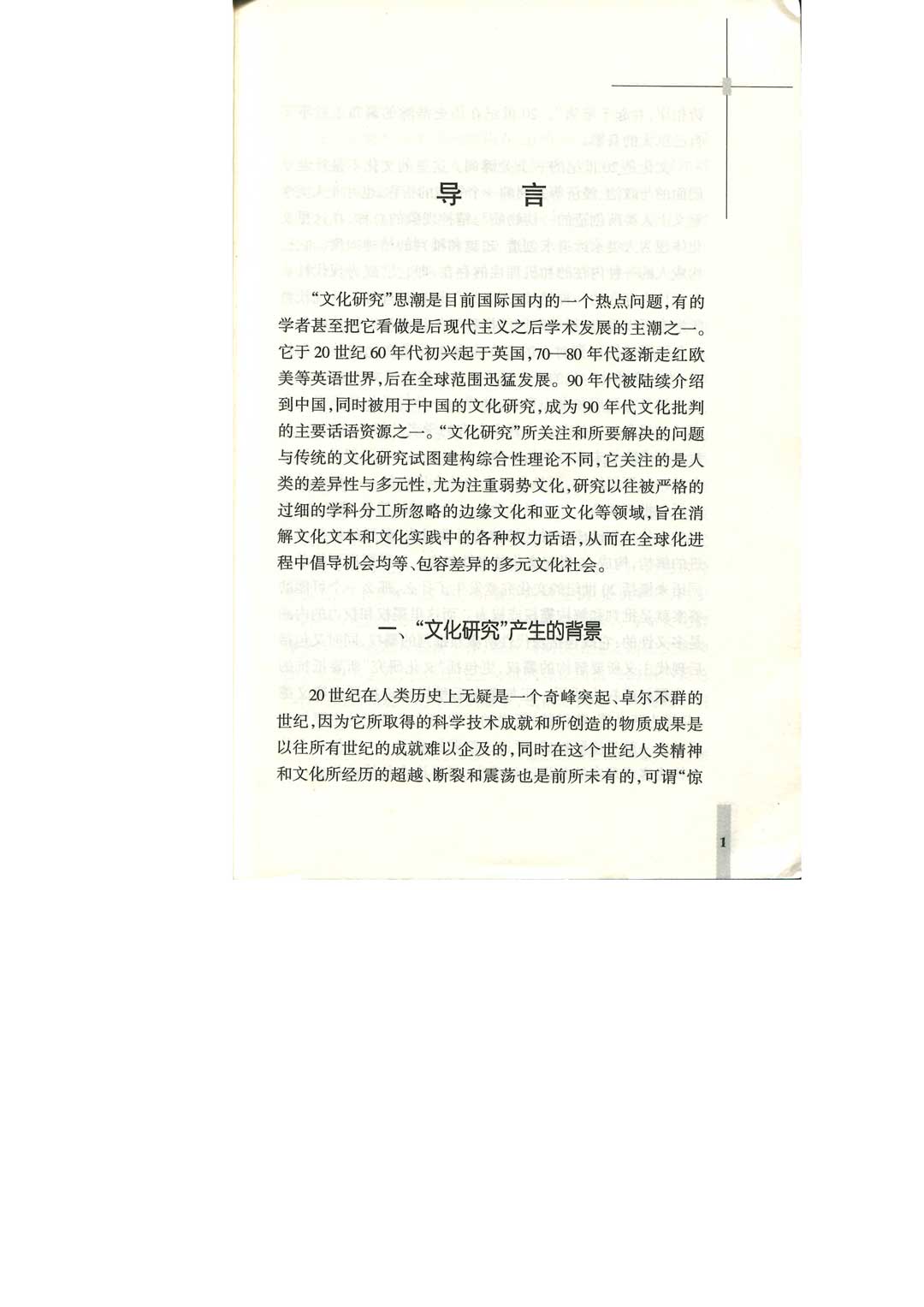 导 言

“文化研究”思潮是目前国际国内的一个热点问题，有的学者甚至把它看做是后现代主义之后学术发展的主潮之一。它于20世纪60年代初兴起于英国，70—80年代逐渐走红欧美等英语世界，后在全球范围迅猛发展。90年代被陆续介绍到中国，同时被用于中国的文化研究，成为90年代文化批判的主要话语资源之一。“文化研究”所关注和所要解决的问题与传统的文化研究试图建构综合性理论不同，它关注的是人类的差异性与多元性，尤为注重弱势文化，研究以往被严格的过细的学科分工所忽略的边缘文化和亚文化等领域，旨在消解文化文本和文化实践中的各种权力话语，从而在全球化进程中倡导机会均等、包容差异的多元文化社会。

一、“文化研究”产生的背景

20世纪在人类历史上无疑是一个奇峰突起、卓尔不群的世纪，因为它所取得的科学技术成就和所创造的物质成果是以往所有世纪的成就难以企及的，同时在这个世纪人类精神和文化所经历的超越、断裂和震荡也是前所未有的，可谓“惊

1